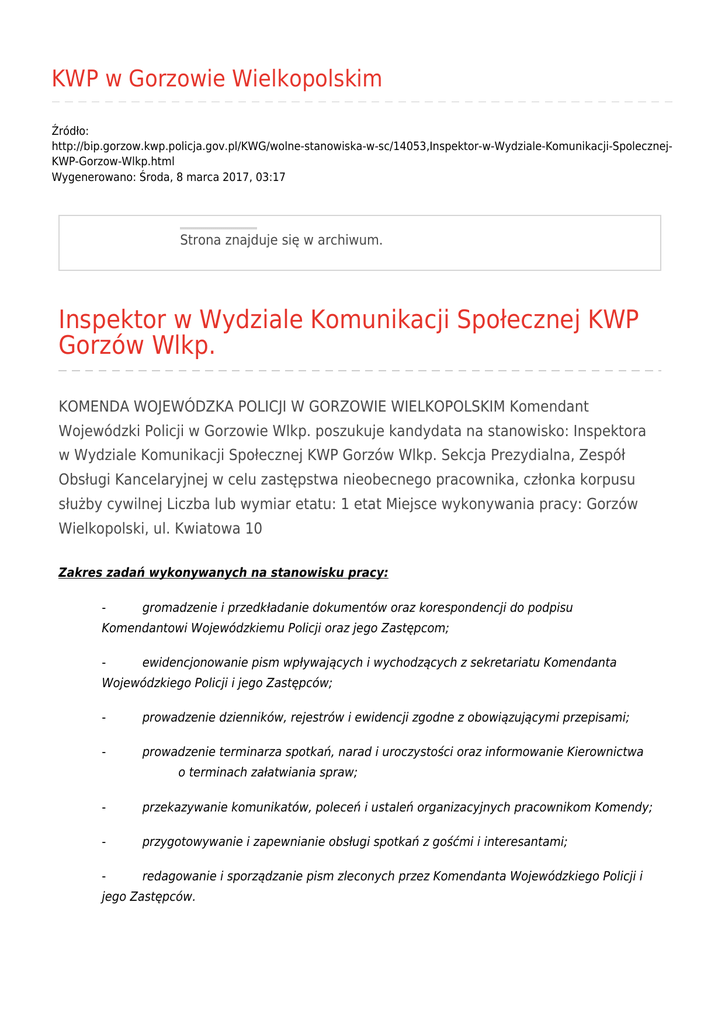 KWP w Gorzowie Wielkopolskim

Źródło:
http://bip.gorzow.kwp.policja.gov.pl/KWG/wolne-stanowiska-w-sc/14053,Inspektor-w-Wydziale-Komunikacji-Spolecznej-KWP-Gorzow-Wlkp.html
Wygenerowano: Środa, 8 marca 2017, 03:17

Strona znajduje się w archiwum.

Inspektor w Wydziale Komunikacji Społecznej KWP Gorzów Wlkp.

KOMENDA WOJEWÓDZKA POLICJI W GORZOWIE WIELKOPOLSKIM Komendant Wojewódzki Policji w Gorzowie Wlkp. poszukuje kandydata na stanowisko: Inspektora w Wydziale Komunikacji Społecznej KWP Gorzów Wlkp. Sekcja Prezydialna, Zespół Obsługi Kancelaryjnej w celu zastępstwa nieobecnego pracownika, członka korpusu służby cywilnej Liczba lub wymiar etatu: 1 etat Miejsce wykonywania pracy: Gorzów Wielkopolski, ul. Kwiatowa 10

Zakres zadań wykonywanych na stanowisku pracy:

- gromadzenie i przedkładanie dokumentów oraz korespondencji do podpisu Komendantowi Wojewódzkiemu Policji oraz jego Zastępcom;

- ewidencjonowanie pism wpływających i wychodzących z sekretariatu Komendanta Wojewódzkiego Policji i jego Zastępców;

- prowadzenie dzienników, rejestrów i ewidencji zgodne z obowiązującymi przepisami;

- prowadzenie terminarza spotkań, narad i uroczystości oraz informowanie Kierownictwa o terminach załatwiania spraw;

- przekazywanie komunikatów, poleceń i ustaleń organizacyjnych pracownikom Komendy;

- przygotowywanie i zapewnianie obsługi spotkań z gośćmi i interesantami;

- redagowanie i sporządzanie pism zleconych przez Komendanta Wojewódzkiego Policji i jego Zastępców.